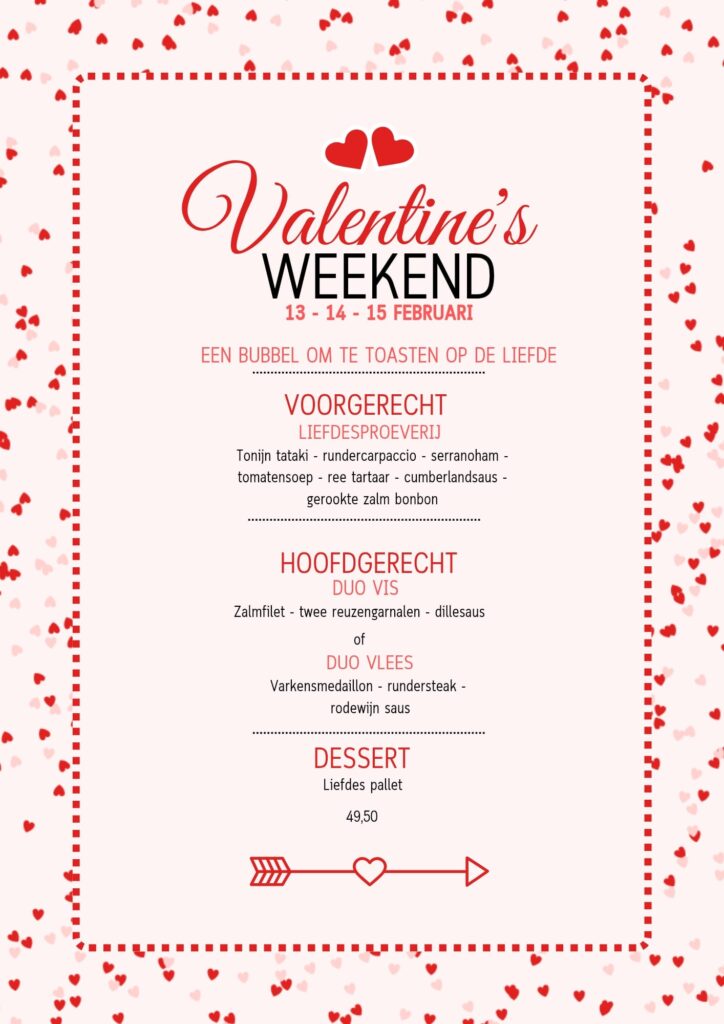 Valentine's
WEEKEND
13 - 14 - 15 FEBRUARI

EEN BUBBEL OM TE TOASTEN OP DE LIEFDE

VOORGERECHT
LIEFDESPROEVERIJ
Tonijn tataki - rundercarpaccio - serranoham - tomatensoep - ree tartaar - cumberlandsaus - gerookte zalm bonbon

HOOFDGERECHT
DUO VIS
Zalmfilet - twee reuzengarnalen - dillesaus

of

DUO VLEES
Varkensmedaillon - rundersteak - rodewijn saus

DESSERT
Liefdes pallet

49,50